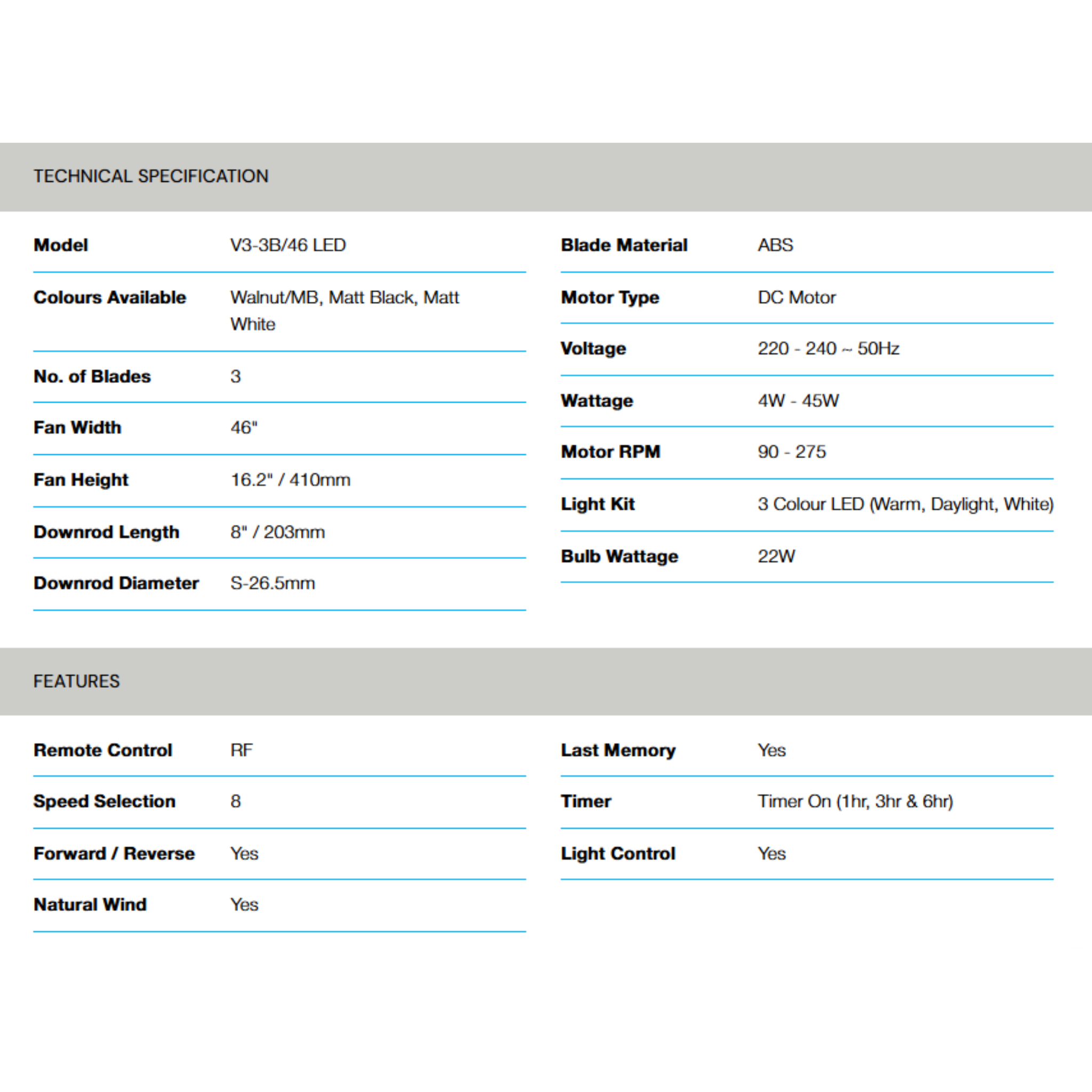 TECHNICAL SPECIFICATION

| Model | V3-3B/46 LED |
|---|---|
| Colours Available | Walnut/MB, Matt Black, Matt White |
| No. of Blades | 3 |
| Fan Width | 46" |
| Fan Height | 16.2" / 410mm |
| Downrod Length | 8" / 203mm |
| Downrod Diameter | S-26.5mm |

| Blade Material | ABS |
|---|---|
| Motor Type | DC Motor |
| Voltage | 220 - 240 ~ 50Hz |
| Wattage | 4W - 45W |
| Motor RPM | 90 - 275 |
| Light Kit | 3 Colour LED (Warm, Daylight, White) |
| Bulb Wattage | 22W |

FEATURES

| Remote Control | RF |
|---|---|
| Speed Selection | 8 |
| Forward / Reverse | Yes |
| Natural Wind | Yes |

| Last Memory | Yes |
|---|---|
| Timer | Timer On (1hr, 3hr & 6hr) |
| Light Control | Yes |